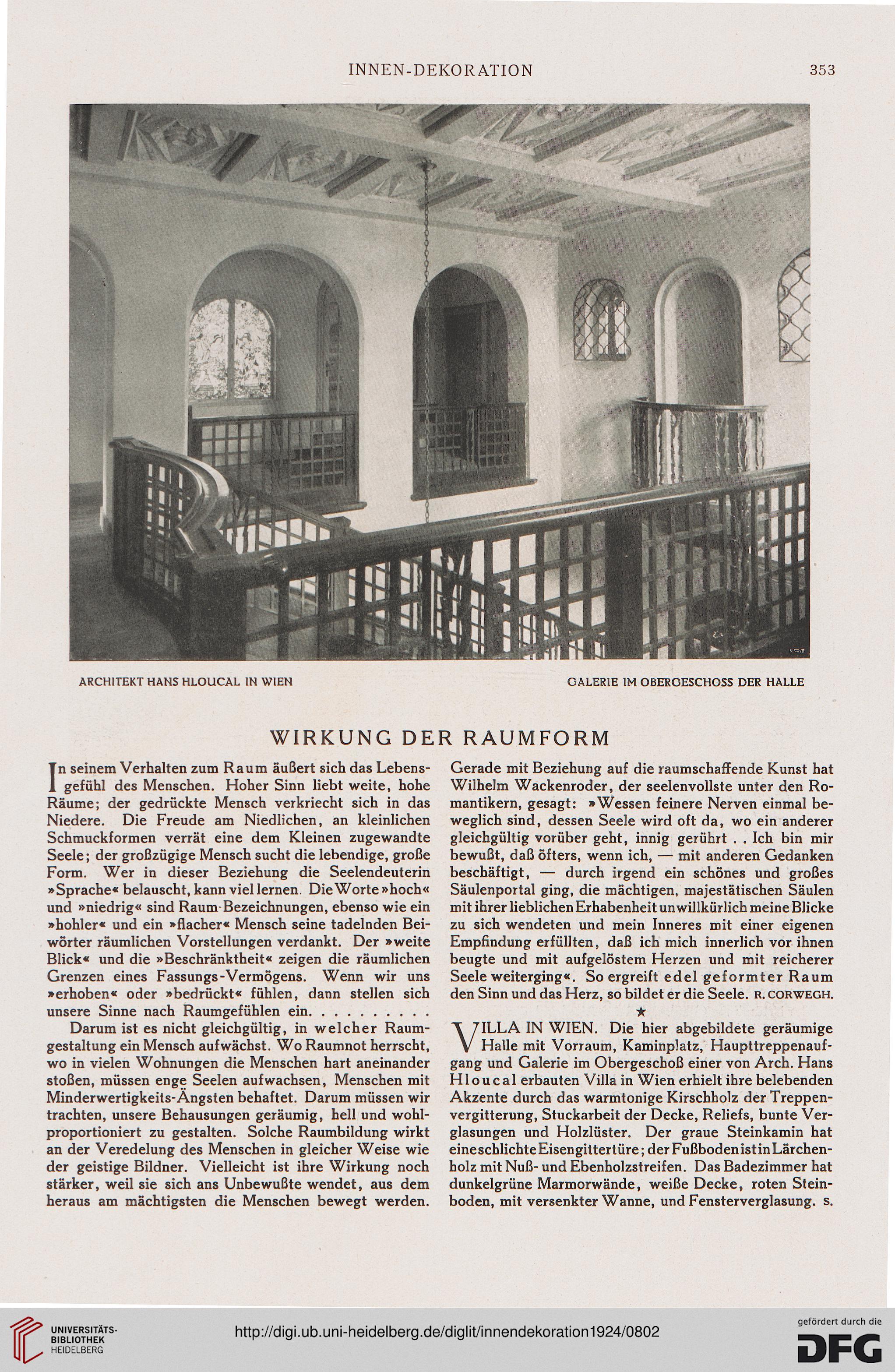 INNEN-DEKORATION

353

ARCHITEKT HANS HLOUCAL IN WIEN

GALERIE IM OBERGESCHOSS DER HALLE

WIRKUNG DER RAUMFORM

In seinem Verhalten zum Raum äußert sich das Lebensgefühl des Menschen. Hoher Sinn liebt weite, hohe Räume; der gedrückte Mensch verkriecht sich in das Niedere. Die Freude am Niedlichen, an kleinlichen Schmuckformen verrät eine dem Kleinen zugewandte Seele; der großzügige Mensch sucht die lebendige, große Form. Wer in dieser Beziehung die Seelendeuterin »Sprache« belauscht, kann viel lernen. Die Worte »hoch« und »niedrig« sind Raum-Bezeichnungen, ebenso wie ein »hohler« und ein »flacher« Mensch seine tadelnden Beiwörter räumlichen Vorstellungen verdankt. Der »weite Blick« und die »Beschränktheit« zeigen die räumlichen Grenzen eines Fassungs-Vermögens. Wenn wir uns »erhoben« oder »bedrückt« fühlen, dann stellen sich unsere Sinne nach Raumgefühlen ein. . . . . . . . . .

Darum ist es nicht gleichgültig, in welcher Raumgestaltung ein Mensch aufwächst. Wo Raumnot herrscht, wo in vielen Wohnungen die Menschen hart aneinander stoßen, müssen enge Seelen aufwachsen, Menschen mit Minderwertigkeits-Ängsten behaftet. Darum müssen wir trachten, unsere Behausungen geräumig, hell und wohlproportioniert zu gestalten. Solche Raumbildung wirkt an der Veredelung des Menschen in gleicher Weise wie der geistige Bildner. Vielleicht ist ihre Wirkung noch stärker, weil sie sich ans Unbewußte wendet, aus dem heraus am mächtigsten die Menschen bewegt werden.

Gerade mit Beziehung auf die raumschaffende Kunst hat Wilhelm Wackenroder, der seelenvollste unter den Romantikern, gesagt: »Wessen feinere Nerven einmal beweglich sind, dessen Seele wird oft da, wo ein anderer gleichgültig vorüber geht, innig gerührt . . Ich bin mir bewußt, daß öfters, wenn ich, — mit anderen Gedanken beschäftigt, — durch irgend ein schönes und großes Säulenportal ging, die mächtigen, majestätischen Säulen mit ihrer lieblichen Erhabenheit unwillkürlich meine Blicke zu sich wendeten und mein Inneres mit einer eigenen Empfindung erfüllten, daß ich mich innerlich vor ihnen beugte und mit aufgelöstem Herzen und mit reicherer Seele weiterging«. So ergreift edel geformter Raum den Sinn und das Herz, so bildet er die Seele. R. CORWEGH.

★

VILLA IN WIEN. Die hier abgebildete geräumige Halle mit Vorraum, Kaminplatz, Haupttreppenaufgang und Galerie im Obergeschoß einer von Arch. Hans Hloucal erbauten Villa in Wien erhielt ihre belebenden Akzente durch das warmtonige Kirschholz der Treppenvergitterung, Stuckarbeit der Decke, Reliefs, bunte Verglasungen und Holzlüster. Der graue Steinkamin hat eine schlichte Eisengittertüre; der Fußboden ist in Lärchenholz mit Nuß- und Ebenholzstreifen. Das Badezimmer hat dunkelgrüne Marmorwände, weiße Decke, roten Steinboden, mit versenkter Wanne, und Fensterverglasung. S.

UNIVERSITÄTS-BIBLIOTHEK HEIDELBERG

http://digi.ub.uni-heidelberg.de/diglit/innendekoration1924/0802

gefördert durch die DFG